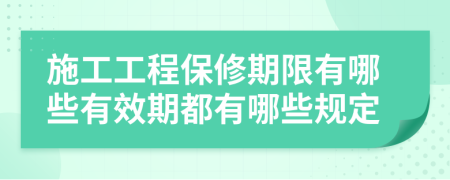 施工工程保修期限有哪些有效期都有哪些规定